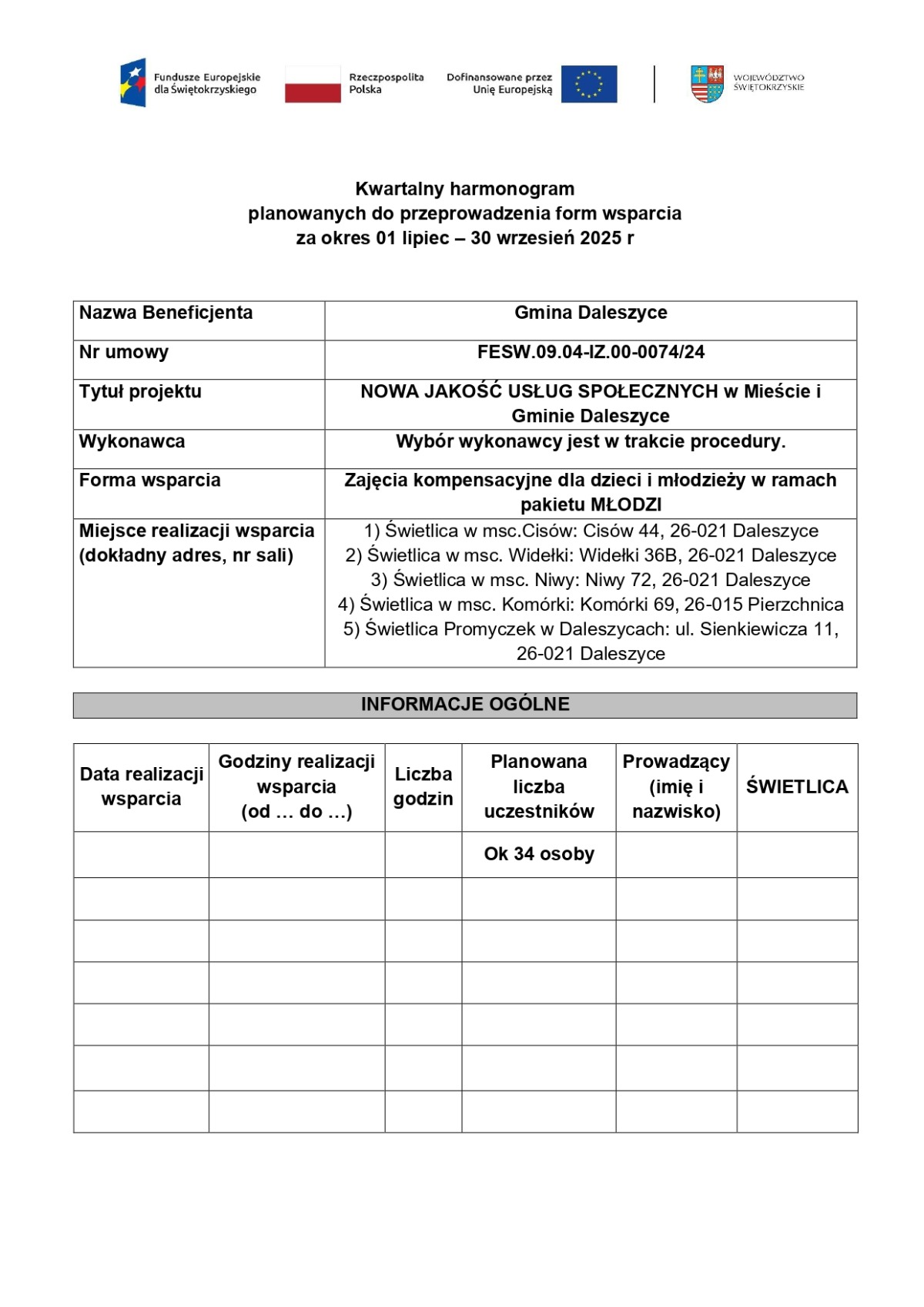 Fundusze Europejskie dla Świętokrzyskiego
Rzeczpospolita Polska
Dofinansowane przez Unię Europejską
WOJEWÓDZTWO ŚWIĘTOKRZYSKIE

Kwartalny harmonogram
planowanych do przeprowadzenia form wsparcia
za okres 01 lipiec – 30 wrzesień 2025 r

| Nazwa Beneficjenta | Gmina Daleszyce |
|---|---|
| Nr umowy | FESW.09.04-IZ.00-0074/24 |
| Tytuł projektu | NOWA JAKOŚĆ USŁUG SPOŁECZNYCH w Mieście i Gminie Daleszyce |
| Wykonawca | Wybór wykonawcy jest w trakcie procedury. |
| Forma wsparcia | Zajęcia kompensacyjne dla dzieci i młodzieży w ramach pakietu MŁODZI |
| Miejsce realizacji wsparcia (dokładny adres, nr sali) | 1) Świetlica w msc.Cisów: Cisów 44, 26-021 Daleszyce 2) Świetlica w msc. Widełki: Widełki 36B, 26-021 Daleszyce 3) Świetlica w msc. Niwy: Niwy 72, 26-021 Daleszyce 4) Świetlica w msc. Komórki: Komórki 69, 26-015 Pierzchnica 5) Świetlica Promyczek w Daleszycach: ul. Sienkiewicza 11, 26-021 Daleszyce |

INFORMACJE OGÓLNE

| Data realizacji wsparcia | Godziny realizacji wsparcia (od … do …) | Liczba godzin | Planowana liczba uczestników | Prowadzący (imię i nazwisko) | ŚWIETLICA |
|---|---|---|---|---|---|
| | | | Ok 34 osoby | | |
| | | | | | |
| | | | | | |
| | | | | | |
| | | | | | |
| | | | | | |
| | | | | | |